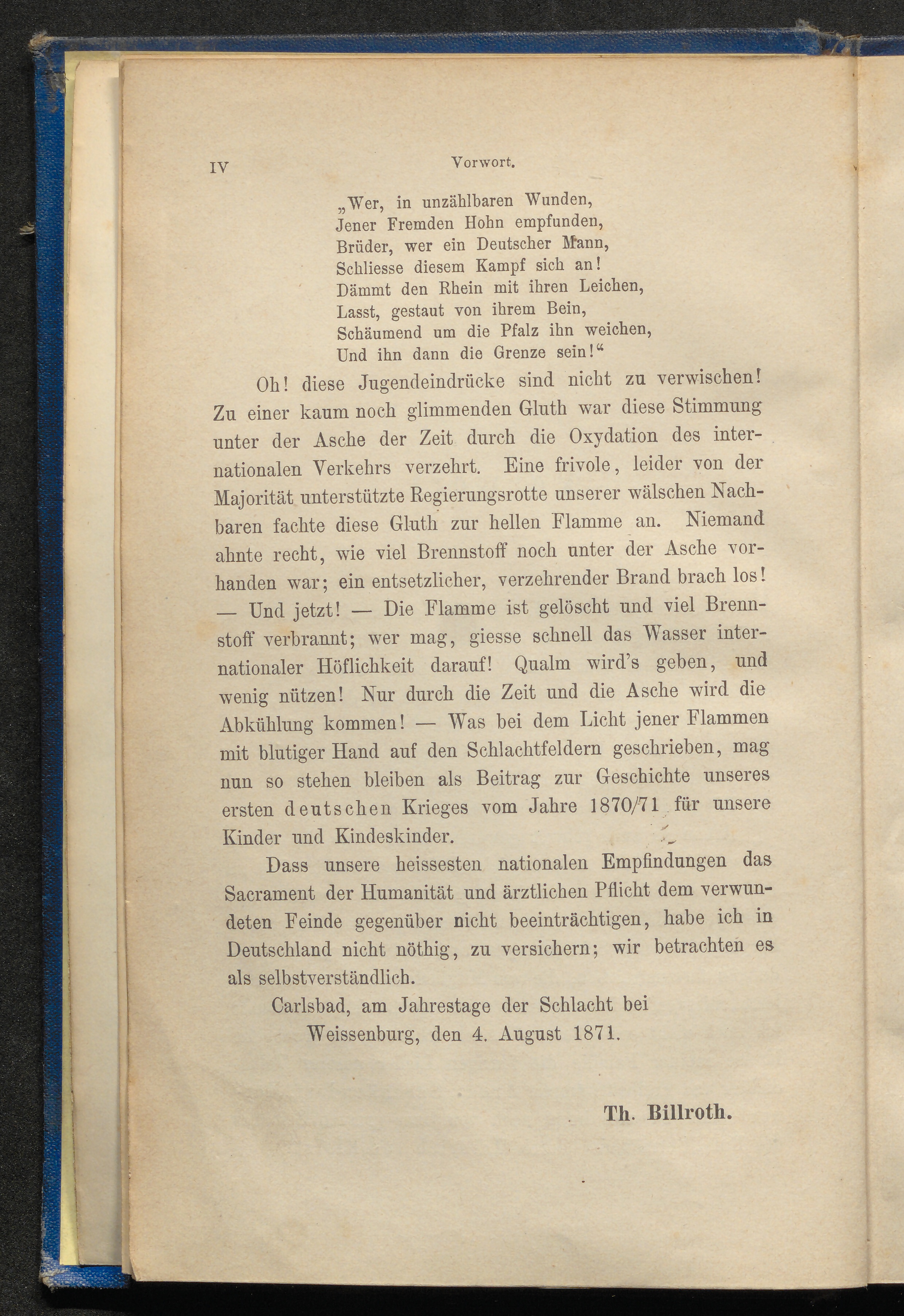 IV Vorwort.

„Wer, in unzählbaren Wunden,
Jener Fremden Hohn empfunden,
Brüder, wer ein Deutscher Mann,
Schliesse diesem Kampf sich an!
Dämmt den Rhein mit ihren Leichen,
Lasst, gestaut von ihrem Bein,
Schäumend um die Pfalz ihn weichen,
Und ihn dann die Grenze sein!“

Oh! diese Jugendeindrücke sind nicht zu verwischen! Zu einer kaum noch glimmenden Gluth war diese Stimmung unter der Asche der Zeit durch die Oxydation des internationalen Verkehrs verzehrt. Eine frivole, leider von der Majorität unterstützte Regierungsrotte unserer wälschen Nachbaren fachte diese Gluth zur hellen Flamme an. Niemand ahnte recht, wie viel Brennstoff noch unter der Asche vorhanden war; ein entsetzlicher, verzehrender Brand brach los! — Und jetzt! — Die Flamme ist gelöscht und viel Brennstoff verbrannt; wer mag, giesse schnell das Wasser internationaler Höflichkeit darauf! Qualm wird's geben, und wenig nützen! Nur durch die Zeit und die Asche wird die Abkühlung kommen! — Was bei dem Licht jener Flammen mit blutiger Hand auf den Schlachtfeldern geschrieben, mag nun so stehen bleiben als Beitrag zur Geschichte unseres ersten deutschen Krieges vom Jahre 1870/71 für unsere Kinder und Kindeskinder.

Dass unsere heissesten nationalen Empfindungen das Sacrament der Humanität und ärztlichen Pflicht dem verwundeten Feinde gegenüber nicht beeinträchtigen, habe ich in Deutschland nicht nöthig, zu versichern; wir betrachten es als selbstverständlich.

Carlsbad, am Jahrestage der Schlacht bei Weissenburg, den 4. August 1871.

Th. Billroth.